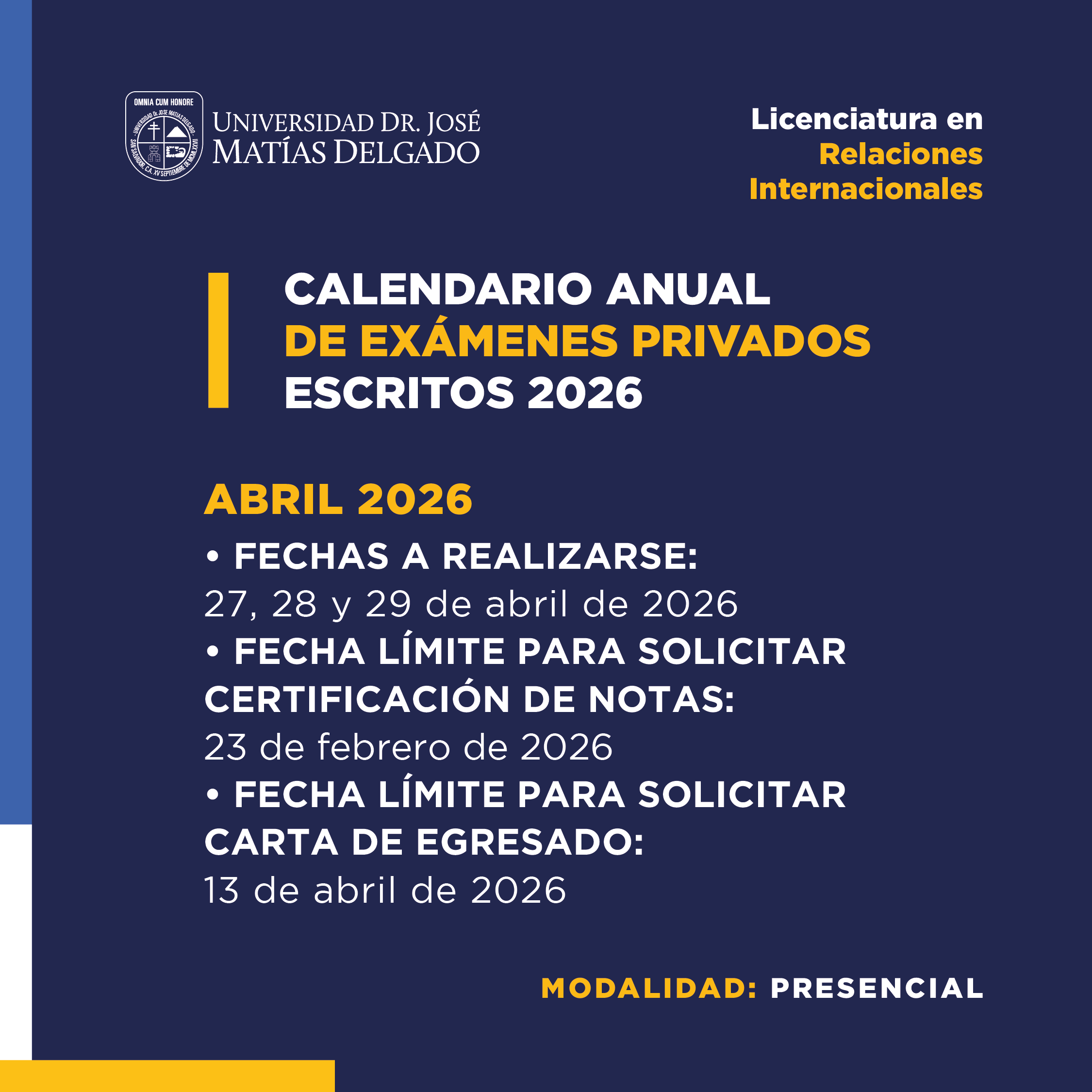 OMNIA CUM HONORE
UNIVERSIDAD Dr. JOSE MATIAS DELGADO
SAN SALVADOR, C.A. XV SEPTIEMBRE DE MCMLXXVII

UNIVERSIDAD DR. JOSÉ MATÍAS DELGADO

Licenciatura en Relaciones Internacionales

CALENDARIO ANUAL DE EXÁMENES PRIVADOS ESCRITOS 2026

ABRIL 2026
• FECHAS A REALIZARSE:
27, 28 y 29 de abril de 2026
• FECHA LÍMITE PARA SOLICITAR CERTIFICACIÓN DE NOTAS:
23 de febrero de 2026
• FECHA LÍMITE PARA SOLICITAR CARTA DE EGRESADO:
13 de abril de 2026

MODALIDAD: PRESENCIAL